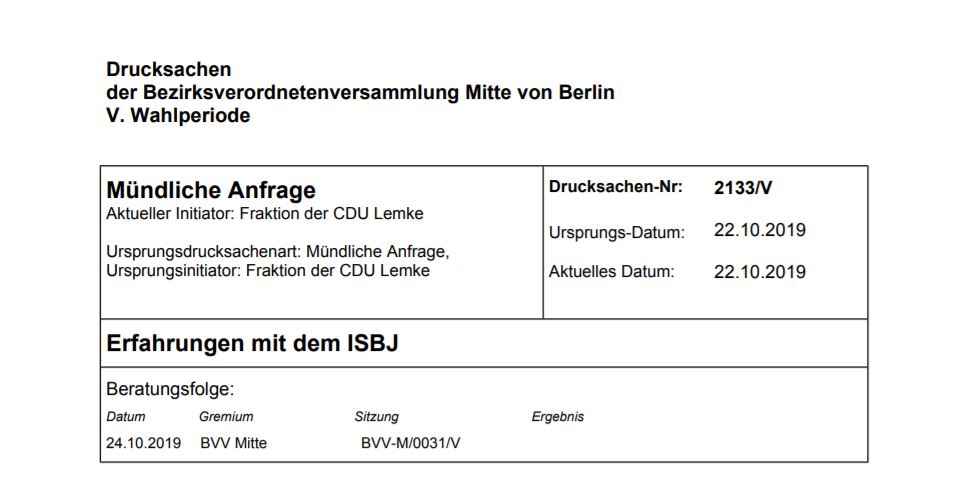 Drucksachen
der Bezirksverordnetenversammlung Mitte von Berlin
V. Wahlperiode

Mündliche Anfrage
Aktueller Initiator: Fraktion der CDU Lemke

Ursprungsdrucksachenart: Mündliche Anfrage,
Ursprungsinitiator: Fraktion der CDU Lemke

Drucksachen-Nr: 2133/V

Ursprungs-Datum: 22.10.2019

Aktuelles Datum: 22.10.2019

Erfahrungen mit dem ISBJ

Beratungsfolge:

| Datum | Gremium | Sitzung | Ergebnis |
|---|---|---|---|
| 24.10.2019 | BVV Mitte | BVV-M/0031/V | |